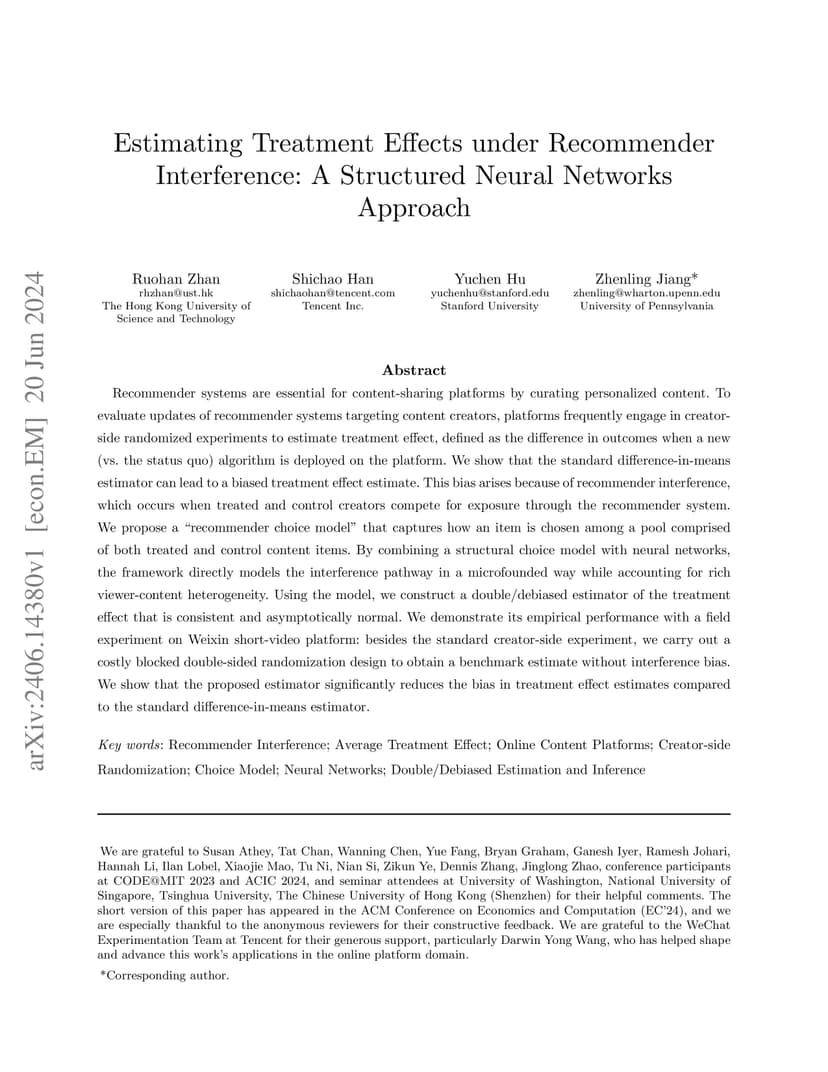 arXiv:2406.14380v1 [econ.EM] 20 Jun 2024

Estimating Treatment Effects under Recommender Interference: A Structured Neural Networks Approach

Ruohan Zhan
rhzhan@ust.hk
The Hong Kong University of Science and Technology

Shichao Han
shichaohan@tencent.com
Tencent Inc.

Yuchen Hu
yuchenhu@stanford.edu
Stanford University

Zhenling Jiang*
zhenling@wharton.upenn.edu
University of Pennsylvania

Abstract

Recommender systems are essential for content-sharing platforms by curating personalized content. To evaluate updates of recommender systems targeting content creators, platforms frequently engage in creator-side randomized experiments to estimate treatment effect, defined as the difference in outcomes when a new (vs. the status quo) algorithm is deployed on the platform. We show that the standard difference-in-means estimator can lead to a biased treatment effect estimate. This bias arises because of recommender interference, which occurs when treated and control creators compete for exposure through the recommender system. We propose a "recommender choice model" that captures how an item is chosen among a pool comprised of both treated and control content items. By combining a structural choice model with neural networks, the framework directly models the interference pathway in a microfounded way while accounting for rich viewer-content heterogeneity. Using the model, we construct a double/debiased estimator of the treatment effect that is consistent and asymptotically normal. We demonstrate its empirical performance with a field experiment on Weixin short-video platform: besides the standard creator-side experiment, we carry out a costly blocked double-sided randomization design to obtain a benchmark estimate without interference bias. We show that the proposed estimator significantly reduces the bias in treatment effect estimates compared to the standard difference-in-means estimator.

Key words: Recommender Interference; Average Treatment Effect; Online Content Platforms; Creator-side Randomization; Choice Model; Neural Networks; Double/Debiased Estimation and Inference

We are grateful to Susan Athey, Tat Chan, Wanning Chen, Yue Fang, Bryan Graham, Ganesh Iyer, Ramesh Johari, Hannah Li, Ilan Lobel, Xiaojie Mao, Tu Ni, Nian Si, Zikun Ye, Dennis Zhang, Jinglong Zhao, conference participants at CODE@MIT 2023 and ACIC 2024, and seminar attendees at University of Washington, National University of Singapore, Tsinghua University, The Chinese University of Hong Kong (Shenzhen) for their helpful comments. The short version of this paper has appeared in the ACM Conference on Economics and Computation (EC'24), and we are especially thankful to the anonymous reviewers for their constructive feedback. We are grateful to the WeChat Experimentation Team at Tencent for their generous support, particularly Darwin Yong Wang, who has helped shape and advance this work's applications in the online platform domain.

*Corresponding author.